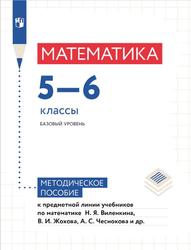 МАТЕМАТИКА

5—6

классы

БАЗОВЫЙ УРОВЕНЬ

МЕТОДИЧЕСКОЕ ПОСОБИЕ

к предметной линии учебников по математике Н. Я. Виленкина, В. И. Жохова, А. С. Чеснокова и др.